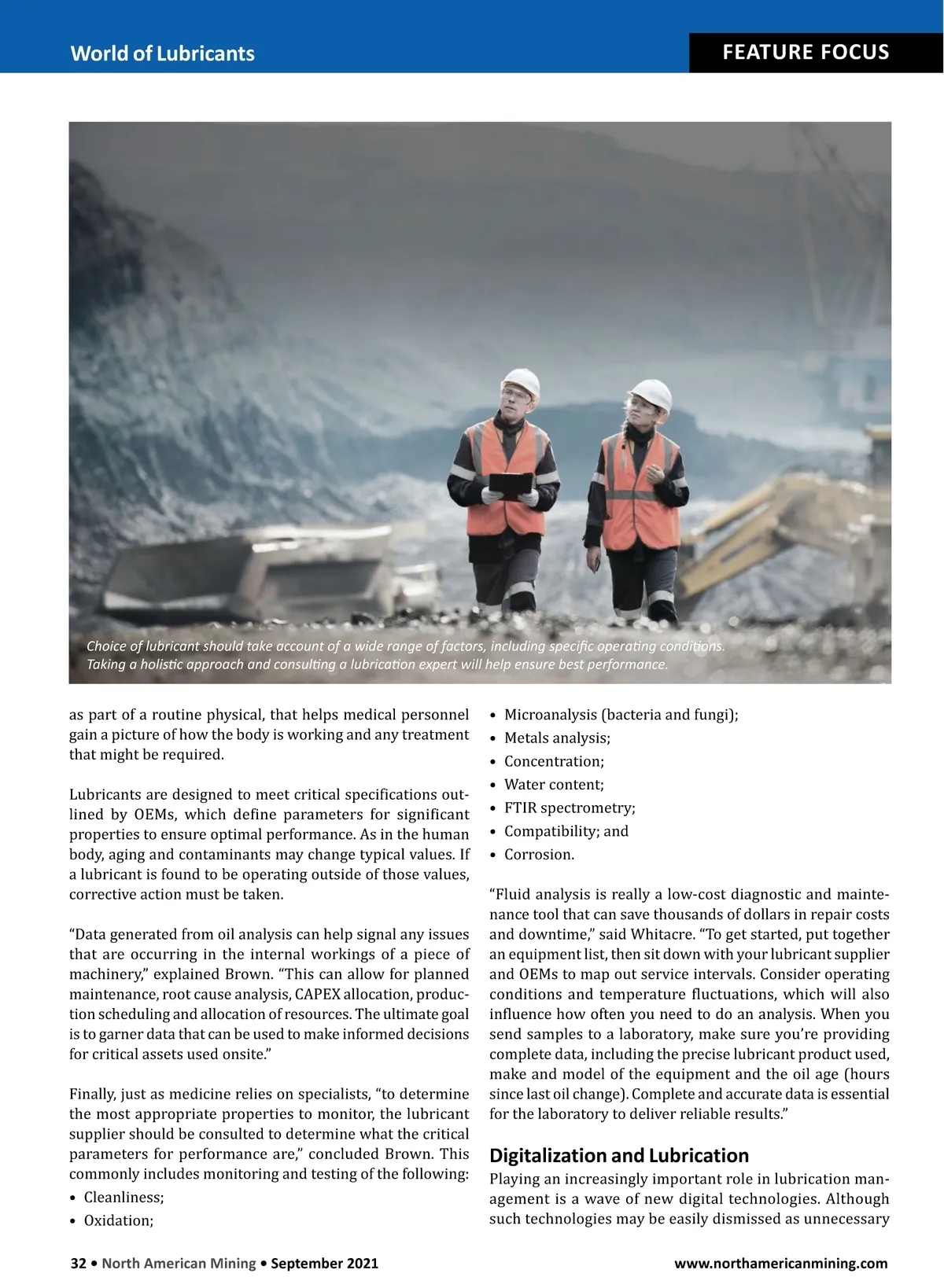 World of Lubricants

FEATURE FOCUS

Choice of lubricant should take account of a wide range of factors, including specific operating conditions. Taking a holistic approach and consulting a lubrication expert will help ensure best performance.

as part of a routine physical, that helps medical personnel gain a picture of how the body is working and any treatment that might be required.

Lubricants are designed to meet critical specifications outlined by OEMs, which define parameters for significant properties to ensure optimal performance. As in the human body, aging and contaminants may change typical values. If a lubricant is found to be operating outside of those values, corrective action must be taken.

“Data generated from oil analysis can help signal any issues that are occurring in the internal workings of a piece of machinery,” explained Brown. “This can allow for planned maintenance, root cause analysis, CAPEX allocation, production scheduling and allocation of resources. The ultimate goal is to garner data that can be used to make informed decisions for critical assets used onsite.”

Finally, just as medicine relies on specialists, “to determine the most appropriate properties to monitor, the lubricant supplier should be consulted to determine what the critical parameters for performance are,” concluded Brown. This commonly includes monitoring and testing of the following:
• Cleanliness;
• Oxidation;
• Microanalysis (bacteria and fungi);
• Metals analysis;
• Concentration;
• Water content;
• FTIR spectrometry;
• Compatibility; and
• Corrosion.

“Fluid analysis is really a low-cost diagnostic and maintenance tool that can save thousands of dollars in repair costs and downtime,” said Whitacre. “To get started, put together an equipment list, then sit down with your lubricant supplier and OEMs to map out service intervals. Consider operating conditions and temperature fluctuations, which will also influence how often you need to do an analysis. When you send samples to a laboratory, make sure you’re providing complete data, including the precise lubricant product used, make and model of the equipment and the oil age (hours since last oil change). Complete and accurate data is essential for the laboratory to deliver reliable results.”

Digitalization and Lubrication
Playing an increasingly important role in lubrication management is a wave of new digital technologies. Although such technologies may be easily dismissed as unnecessary

32 • North American Mining • September 2021

www.northamericanmining.com